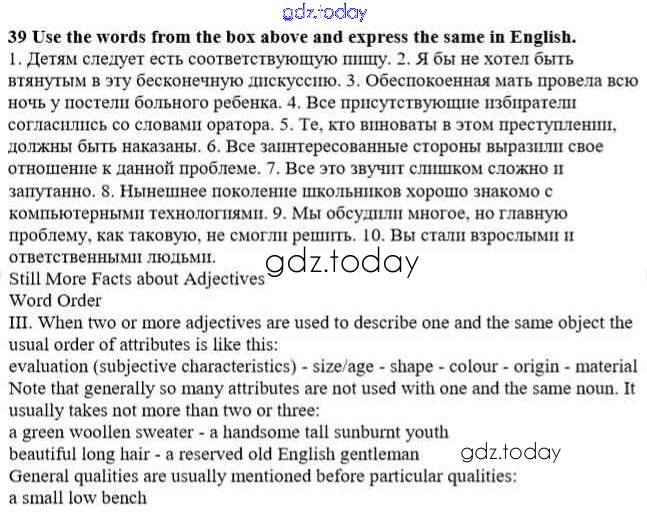 gdz.today

39 Use the words from the box above and express the same in English.
1. Детям следует есть соответствующую пищу. 2. Я бы не хотел быть втянутым в эту бесконечную дискуссию. 3. Обеспокоенная мать провела всю ночь у постели больного ребенка. 4. Все присутствующие избиратели согласились со словами оратора. 5. Те, кто виноваты в этом преступлении, должны быть наказаны. 6. Все заинтересованные стороны выразили свое отношение к данной проблеме. 7. Все это звучит слишком сложно и запутанно. 8. Нынешнее поколение школьников хорошо знакомо с компьютерными технологиями. 9. Мы обсудили многое, но главную проблему, как таковую, не смогли решить. 10. Вы стали взрослыми и ответственными людьми.

gdz.today

Still More Facts about Adjectives
Word Order
III. When two or more adjectives are used to describe one and the same object the usual order of attributes is like this:
evaluation (subjective characteristics) - size/age - shape - colour - origin - material
Note that generally so many attributes are not used with one and the same noun. It usually takes not more than two or three:
a green woollen sweater - a handsome tall sunburnt youth
beautiful long hair - a reserved old English gentleman

gdz.today

General qualities are usually mentioned before particular qualities:
a small low bench